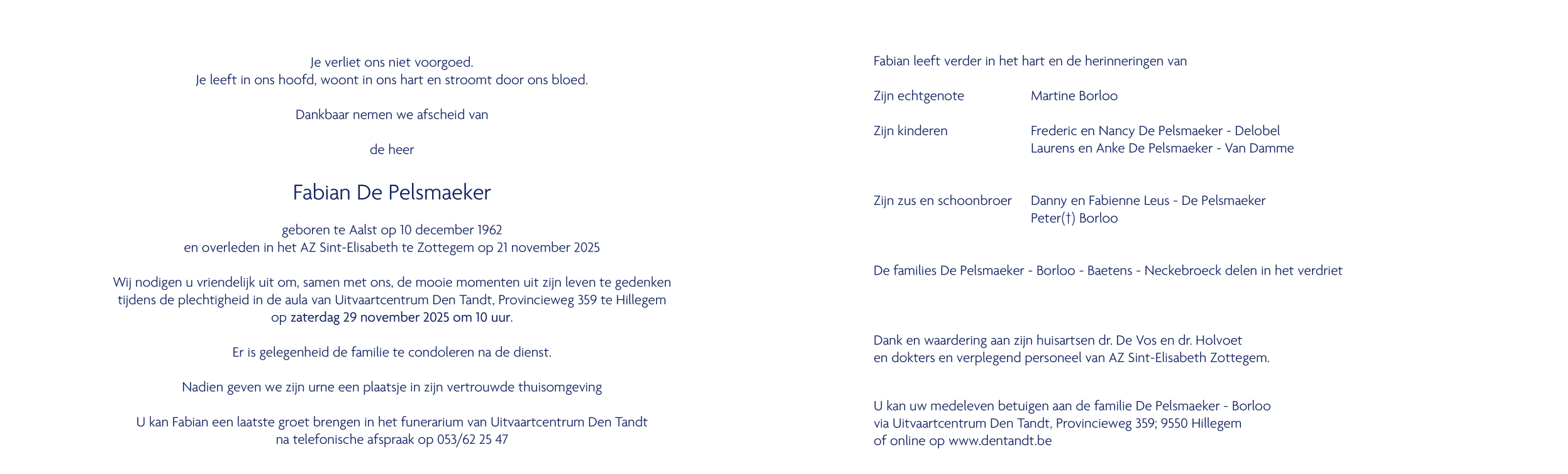 Je verliet ons niet voorgoed.
Je leeft in ons hoofd, woont in ons hart en stroomt door ons bloed.

Dankbaar nemen we afscheid van

de heer

Fabian De Pelsmaeker

geboren te Aalst op 10 december 1962
en overleden in het AZ Sint-Elisabeth te Zottegem op 21 november 2025

Wij nodigen u vriendelijk uit om, samen met ons, de mooie momenten uit zijn leven te gedenken tijdens de plechtigheid in de aula van Uitvaartcentrum Den Tandt, Provincieweg 359 te Hillegem op zaterdag 29 november 2025 om 10 uur.

Er is gelegenheid de familie te condoleren na de dienst.

Nadien geven we zijn urne een plaatsje in zijn vertrouwde thuisomgeving

U kan Fabian een laatste groet brengen in het funerarium van Uitvaartcentrum Den Tandt
na telefonische afspraak op 053/62 25 47

Fabian leeft verder in het hart en de herinneringen van

Zijn echtgenote Martine Borloo

Zijn kinderen Frederic en Nancy De Pelsmaeker - Delobel
Laurens en Anke De Pelsmaeker - Van Damme

Zijn zus en schoonbroer Danny en Fabienne Leus - De Pelsmaeker
Peter(†) Borloo

De families De Pelsmaeker - Borloo - Baetens - Neckebroeck delen in het verdriet

Dank en waardering aan zijn huisartsen dr. De Vos en dr. Holvoet
en dokters en verplegend personeel van AZ Sint-Elisabeth Zottegem.

U kan uw medeleven betuigen aan de familie De Pelsmaeker - Borloo
via Uitvaartcentrum Den Tandt, Provincieweg 359; 9550 Hillegem
of online op www.dentandt.be